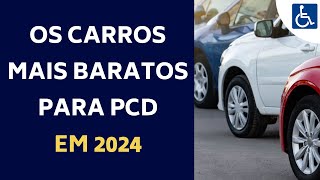 OS CARROS MAIS BARATOS PARA PCD EM 2024